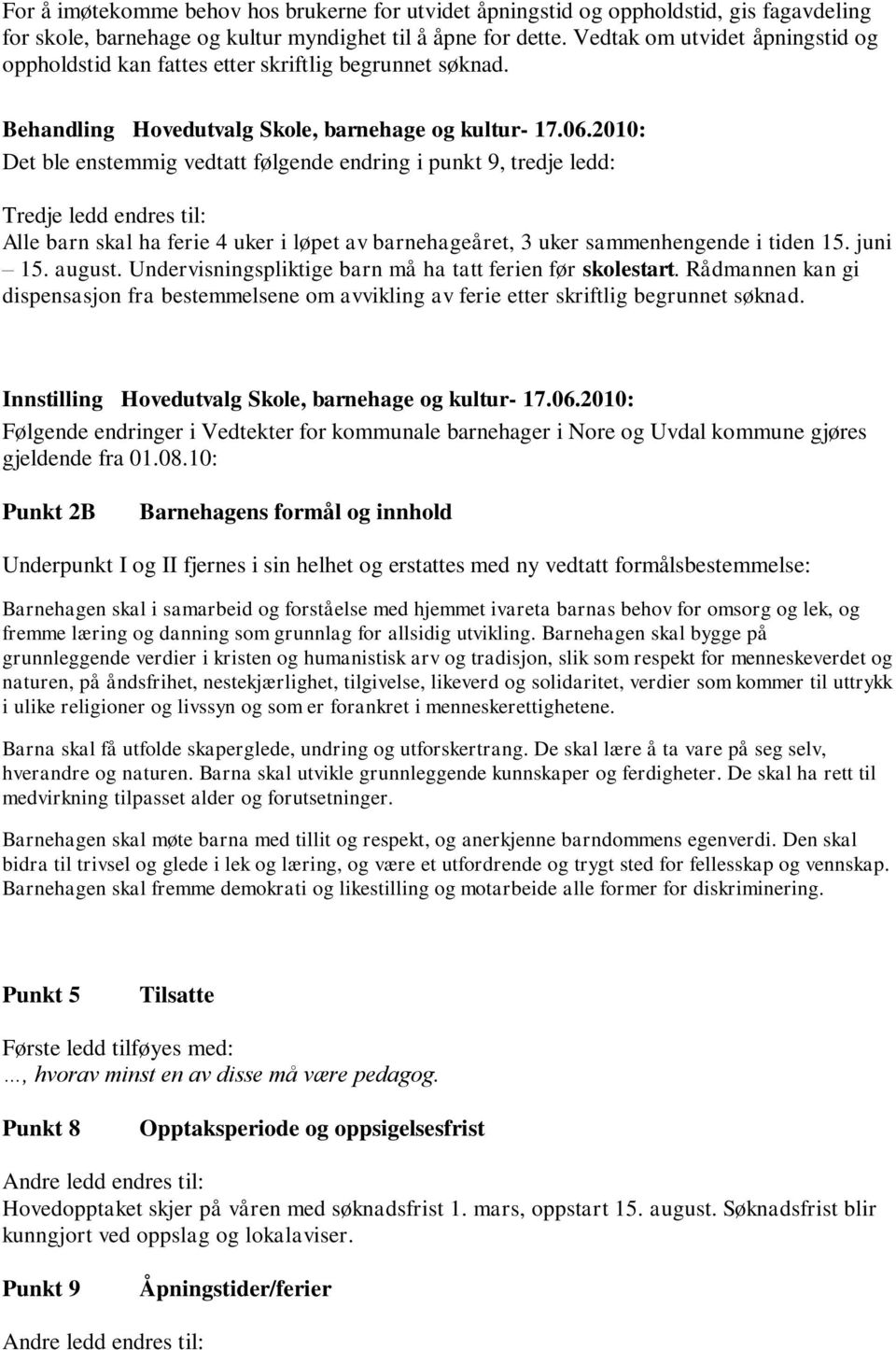 For å imøtekomme behov hos brukerne for utvidet åpningstid og oppholdstid, gis fagavdeling for skole, barnehage og kultur myndighet til å åpne for dette. Vedtak om utvidet åpningstid og oppholdstid kan fattes etter skriftlig begrunnet søknad.

Behandling Hovedutvalg Skole, barnehage og kultur- 17.06.2010:
Det ble enstemmig vedtatt følgende endring i punkt 9, tredje ledd:

Tredje ledd endres til:
Alle barn skal ha ferie 4 uker i løpet av barnehageåret, 3 uker sammenhengende i tiden 15. juni – 15. august. Undervisningspliktige barn må ha tatt ferien før skolestart. Rådmannen kan gi dispensasjon fra bestemmelsene om avvikling av ferie etter skriftlig begrunnet søknad.

Innstilling Hovedutvalg Skole, barnehage og kultur- 17.06.2010:
Følgende endringer i Vedtekter for kommunale barnehager i Nore og Uvdal kommune gjøres gjeldende fra 01.08.10:

Punkt 2B Barnehagens formål og innhold

Underpunkt I og II fjernes i sin helhet og erstattes med ny vedtatt formålsbestemmelse:

Barnehagen skal i samarbeid og forståelse med hjemmet ivareta barnas behov for omsorg og lek, og fremme læring og danning som grunnlag for allsidig utvikling. Barnehagen skal bygge på grunnleggende verdier i kristen og humanistisk arv og tradisjon, slik som respekt for menneskeverdet og naturen, på åndsfrihet, nestekjærlighet, tilgivelse, likeverd og solidaritet, verdier som kommer til uttrykk i ulike religioner og livssyn og som er forankret i menneskerettighetene.

Barna skal få utfolde skaperglede, undring og utforskertrang. De skal lære å ta vare på seg selv, hverandre og naturen. Barna skal utvikle grunnleggende kunnskaper og ferdigheter. De skal ha rett til medvirkning tilpasset alder og forutsetninger.

Barnehagen skal møte barna med tillit og respekt, og anerkjenne barndommens egenverdi. Den skal bidra til trivsel og glede i lek og læring, og være et utfordrende og trygt sted for fellesskap og vennskap. Barnehagen skal fremme demokrati og likestilling og motarbeide alle former for diskriminering.

Punkt 5 Tilsatte

Første ledd tilføyes med:
..., hvorav minst en av disse må være pedagog.

Punkt 8 Opptaksperiode og oppsigelsesfrist

Andre ledd endres til:
Hovedopptaket skjer på våren med søknadsfrist 1. mars, oppstart 15. august. Søknadsfrist blir kunngjort ved oppslag og lokalaviser.

Punkt 9 Åpningstider/ferier

Andre ledd endres til: